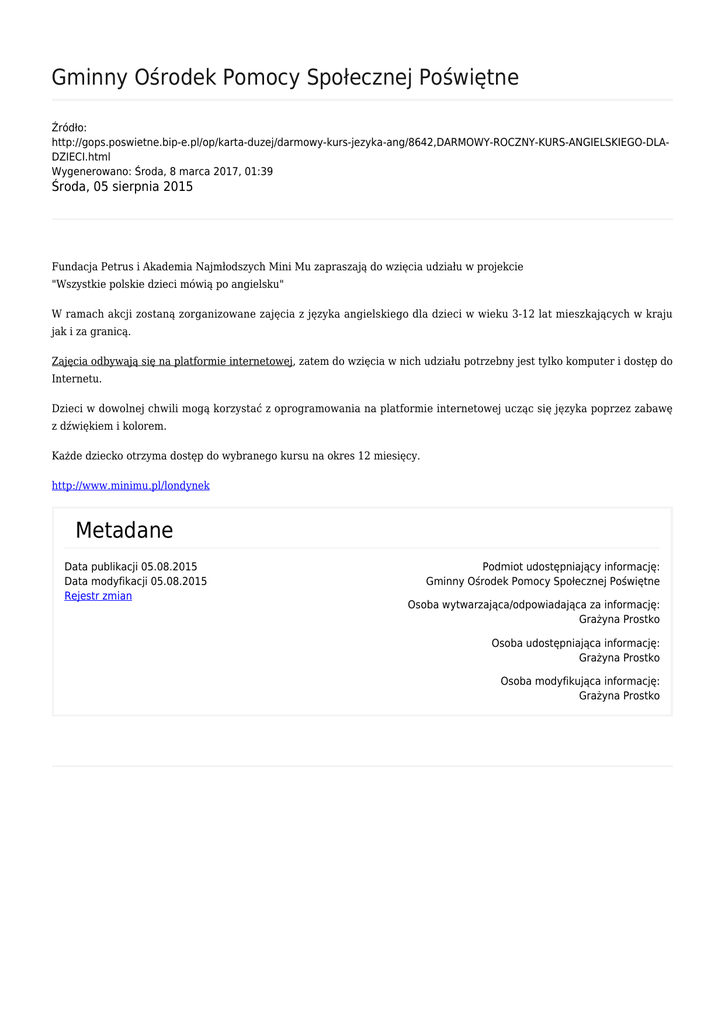 Gminny Ośrodek Pomocy Społecznej Poświętne

Źródło:
http://gops.poswietne.bip-e.pl/op/karta-duzej/darmowy-kurs-jezyka-ang/8642,DARMOWY-ROCZNY-KURS-ANGIELSKIEGO-DLA-DZIECI.html
Wygenerowano: Środa, 8 marca 2017, 01:39
Środa, 05 sierpnia 2015

Fundacja Petrus i Akademia Najmłodszych Mini Mu zapraszają do wzięcia udziału w projekcie
"Wszystkie polskie dzieci mówią po angielsku"

W ramach akcji zostaną zorganizowane zajęcia z języka angielskiego dla dzieci w wieku 3-12 lat mieszkających w kraju jak i za granicą.

Zajęcia odbywają się na platformie internetowej, zatem do wzięcia w nich udziału potrzebny jest tylko komputer i dostęp do Internetu.

Dzieci w dowolnej chwili mogą korzystać z oprogramowania na platformie internetowej ucząc się języka poprzez zabawę z dźwiękiem i kolorem.

Każde dziecko otrzyma dostęp do wybranego kursu na okres 12 miesięcy.

http://www.minimu.pl/londynek

Metadane

Data publikacji 05.08.2015
Data modyfikacji 05.08.2015
Rejestr zmian

Podmiot udostępniający informację:
Gminny Ośrodek Pomocy Społecznej Poświętne

Osoba wytwarzająca/odpowiadająca za informację:
Grażyna Prostko

Osoba udostępniająca informację:
Grażyna Prostko

Osoba modyfikująca informację:
Grażyna Prostko